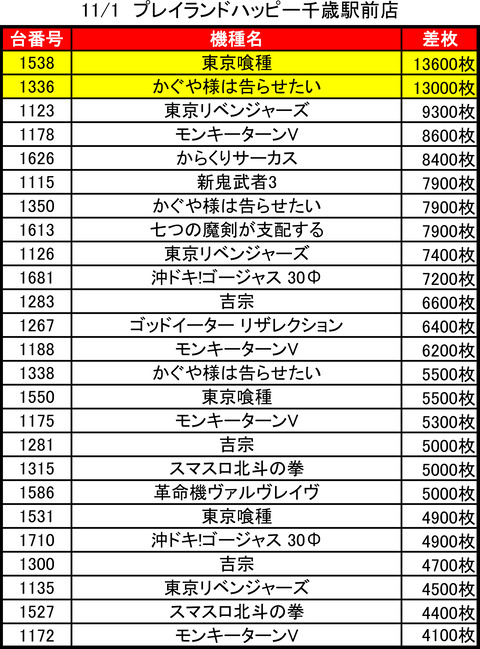 11/1 プレイランドハッピー千歳駅前店

| 台番号 | 機種名 | 差枚 |
|---|---|---|
| 1538 | 東京喰種 | 13600枚 |
| 1336 | かぐや様は告らせたい | 13000枚 |
| 1123 | 東京リベンジャーズ | 9300枚 |
| 1178 | モンキーターンV | 8600枚 |
| 1626 | からくりサーカス | 8400枚 |
| 1115 | 新鬼武者3 | 7900枚 |
| 1350 | かぐや様は告らせたい | 7900枚 |
| 1613 | 七つの魔剣が支配する | 7900枚 |
| 1126 | 東京リベンジャーズ | 7400枚 |
| 1681 | 沖ドキ!ゴージャス 30Φ | 7200枚 |
| 1283 | 吉宗 | 6600枚 |
| 1267 | ゴッドイーター リザレクション | 6400枚 |
| 1188 | モンキーターンV | 6200枚 |
| 1338 | かぐや様は告らせたい | 5500枚 |
| 1550 | 東京喰種 | 5500枚 |
| 1175 | モンキーターンV | 5300枚 |
| 1281 | 吉宗 | 5000枚 |
| 1315 | スマスロ北斗の拳 | 5000枚 |
| 1586 | 革命機ヴァルヴレイヴ | 5000枚 |
| 1531 | 東京喰種 | 4900枚 |
| 1710 | 沖ドキ!ゴージャス 30Φ | 4900枚 |
| 1300 | 吉宗 | 4700枚 |
| 1135 | 東京リベンジャーズ | 4500枚 |
| 1527 | スマスロ北斗の拳 | 4400枚 |
| 1172 | モンキーターンV | 4100枚 |